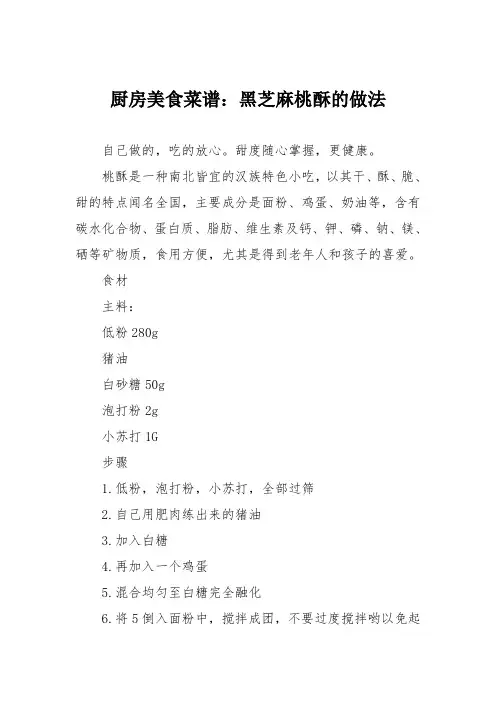 厨房美食菜谱：黑芝麻桃酥的做法

自己做的，吃的放心。甜度随心掌握，更健康。

桃酥是一种南北皆宜的汉族特色小吃，以其干、酥、脆、甜的特点闻名全国，主要成分是面粉、鸡蛋、奶油等，含有碳水化合物、蛋白质、脂肪、维生素及钙、钾、磷、钠、镁、硒等矿物质，食用方便，尤其是得到老年人和孩子的喜爱。

食材

主料：

低粉 280g

猪油

白砂糖 50g

泡打粉 2g

小苏打 1G

步骤

1. 低粉，泡打粉，小苏打，全部过筛

2. 自己用肥肉练出来的猪油

3. 加入白糖

4. 再加入一个鸡蛋

5. 混合均匀至白糖完全融化

6. 将 5 倒入面粉中，搅拌成团，不要过度搅拌哟以免起